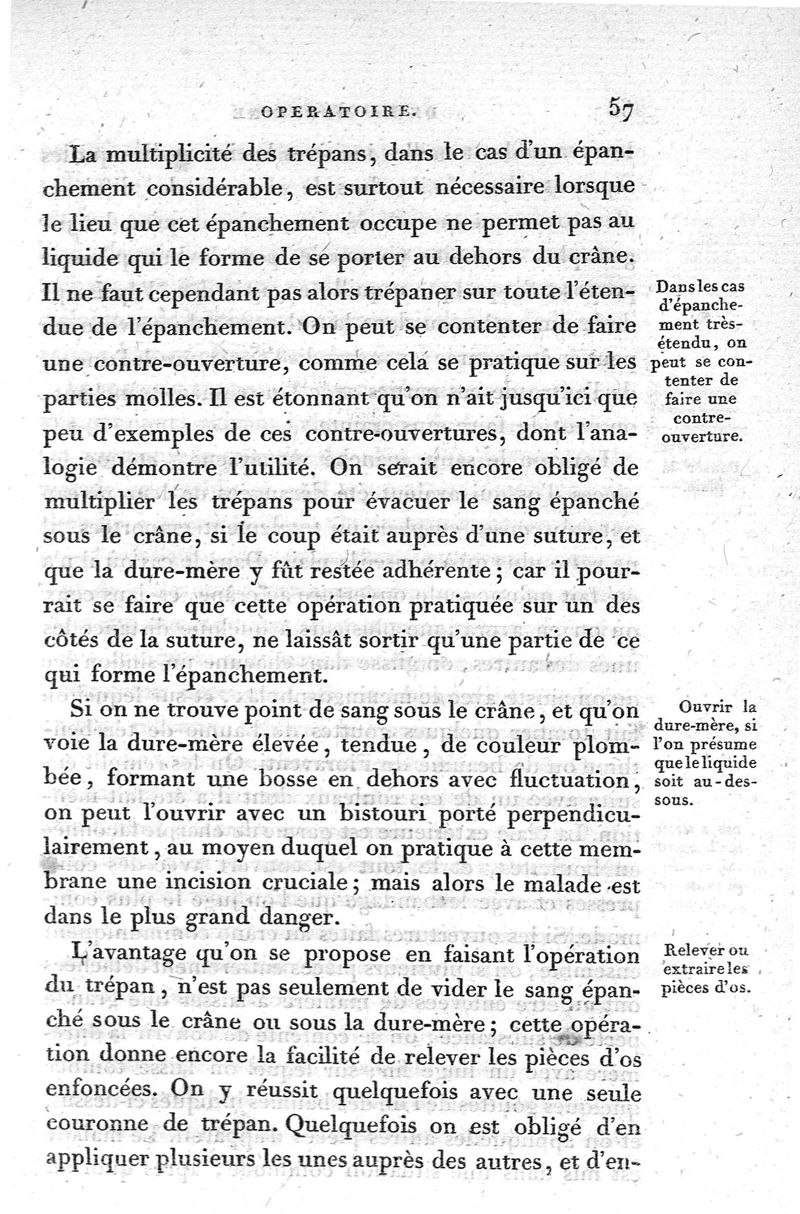 OPERATOIRE. 57

La multiplicité des trépans, dans le cas d'un épanchement considérable, est surtout nécessaire lorsque le lieu que cet épanchement occupe ne permet pas au liquide qui le forme de se porter au dehors du crâne. Il ne faut cependant pas alors trépaner sur toute l'étendue de l'épanchement. On peut se contenter de faire une contre-ouverture, comme cela se pratique sur les parties molles. Il est étonnant qu'on n'ait jusqu'ici que peu d'exemples de ces contre-ouvertures, dont l'analogie démontre l'utilité. On serait encore obligé de multiplier les trépans pour évacuer le sang épanché sous le crâne, si le coup était auprès d'une suture, et que la dure-mère y fût restée adhérente; car il pourrait se faire que cette opération pratiquée sur un des côtés de la suture, ne laissât sortir qu'une partie de ce qui forme l'épanchement.

Dans les cas d'épanchement très-étendu, on peut se contenter de faire une contre-ouverture.

Si on ne trouve point de sang sous le crâne, et qu'on voie la dure-mère élevée, tendue, de couleur plombée, formant une bosse en dehors avec fluctuation, on peut l'ouvrir avec un bistouri porté perpendiculairement, au moyen duquel on pratique à cette membrane une incision cruciale; mais alors le malade est dans le plus grand danger.

Ouvrir la dure-mère, si l'on présume que le liquide soit au-dessous.

L'avantage qu'on se propose en faisant l'opération du trépan, n'est pas seulement de vider le sang épanché sous le crâne ou sous la dure-mère; cette opération donne encore la facilité de relever les pièces d'os enfoncées. On y réussit quelquefois avec une seule couronne de trépan. Quelquefois on est obligé d'en appliquer plusieurs les unes auprès des autres, et d'en-

Relever ou extraire les pièces d'os.